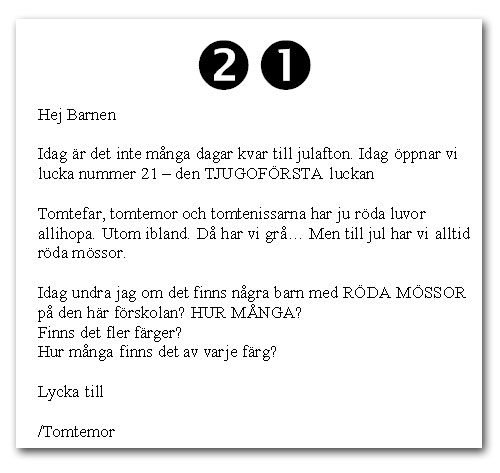 21

Hej Barnen

Idag är det inte många dagar kvar till julafton. Idag öppnar vi lucka nummer 21 – den TJUGOFÖRSTA luckan

Tomtefar, tomtemor och tomtenissarna har ju röda luvor allihopa. Utom ibland. Då har vi grå… Men till jul har vi alltid röda mössor.

Idag undra jag om det finns några barn med RÖDA MÖSSOR på den här förskolan? HUR MÅNGA?
Finns det fler färger?
Hur många finns det av varje färg?

Lycka till

/Tomtemor